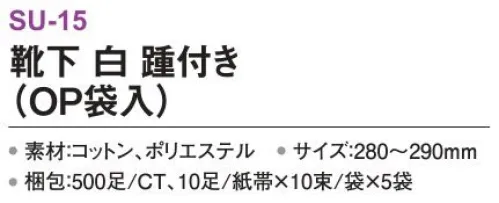 SU-15
靴下 白 踵付き
(OP袋入)

● 素材:コットン、ポリエステル ● サイズ:280～290mm
● 梱包:500足/CT、10足/紙帯×10束/袋×5袋